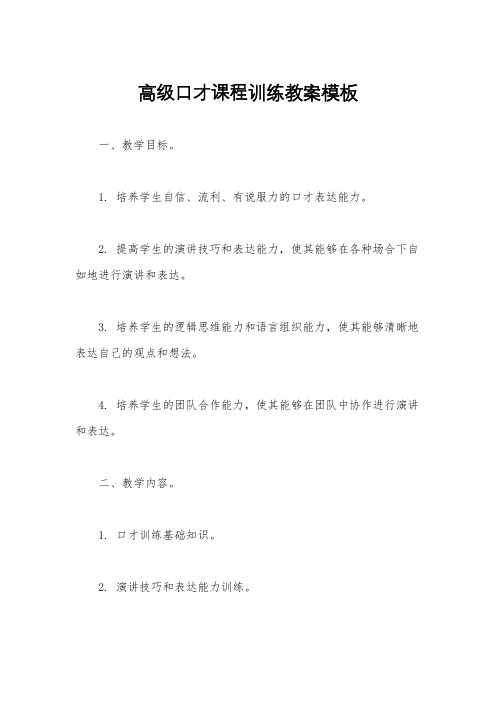 高级口才课程训练教案模板

一、教学目标。

1. 培养学生自信、流利、有说服力的口才表达能力。

2. 提高学生的演讲技巧和表达能力，使其能够在各种场合下自如地进行演讲和表达。

3. 培养学生的逻辑思维能力和语言组织能力，使其能够清晰地表达自己的观点和想法。

4. 培养学生的团队合作能力，使其能够在团队中协作进行演讲和表达。

二、教学内容。

1. 口才训练基础知识。

2. 演讲技巧和表达能力训练。